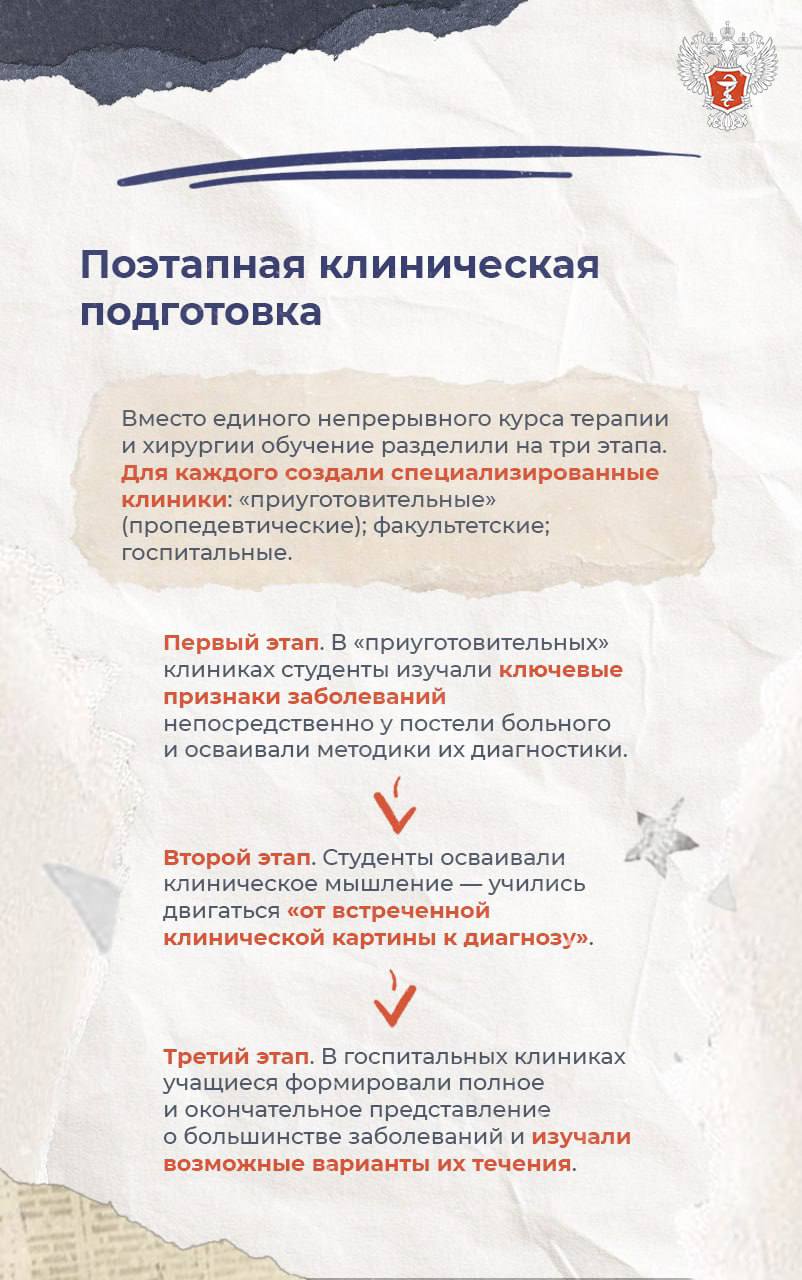 Поэтапная клиническая подготовка

Вместо единого непрерывного курса терапии и хирургии обучение разделили на три этапа. Для каждого создали специализированные клиники: «приуготовительные» (пропедевтические); факультетские; госпитальные.

Первый этап. В «приуготовительных» клиниках студенты изучали ключевые признаки заболеваний непосредственно у постели больного и осваивали методики их диагностики.

Второй этап. Студенты осваивали клиническое мышление — учились двигаться «от встреченной клинической картины к диагнозу».

Третий этап. В госпитальных клиниках учащиеся формировали полное и окончательное представление о большинстве заболеваний и изучали возможные варианты их течения.